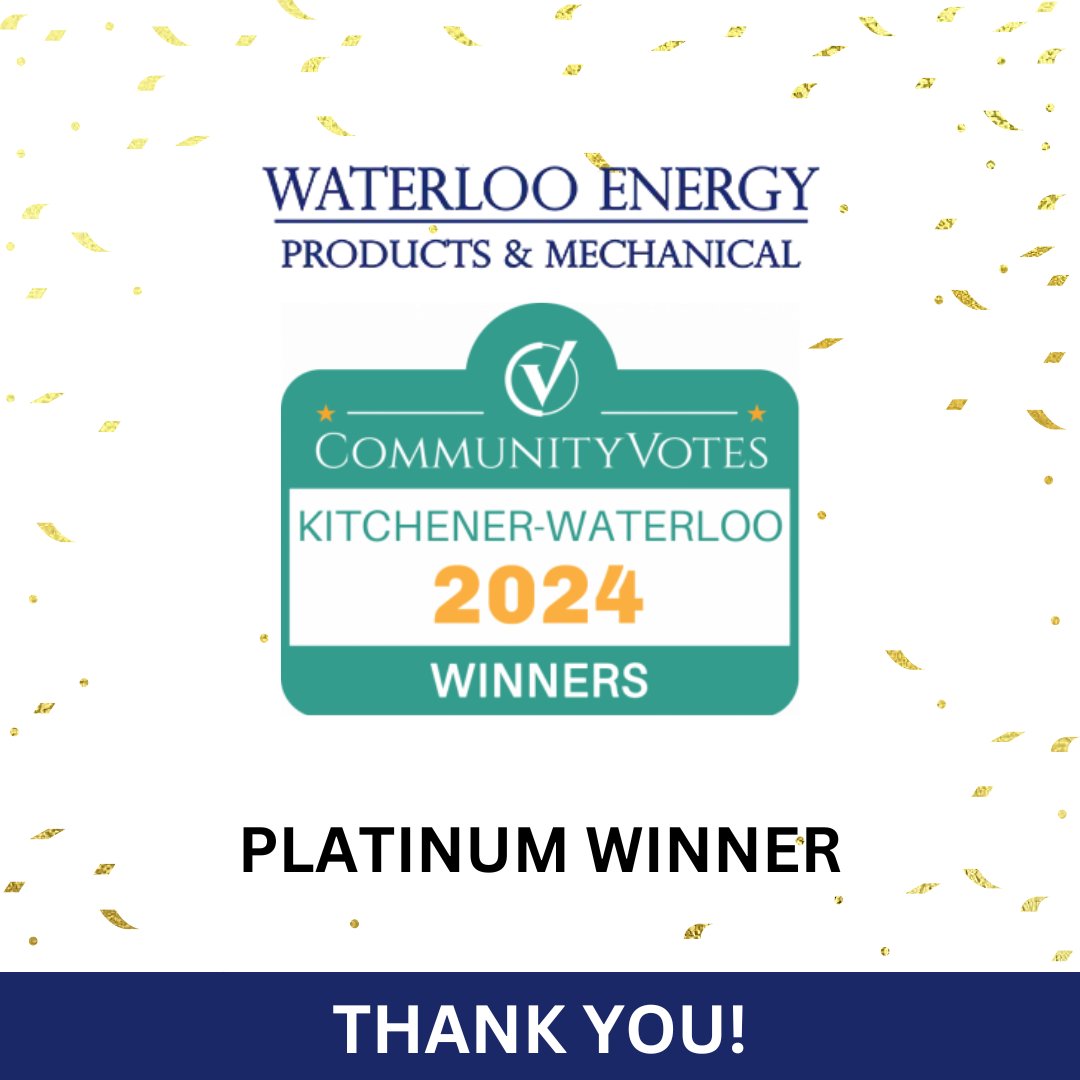 WATERLOO ENERGY
PRODUCTS & MECHANICAL

COMMUNITYVOTES
KITCHENER-WATERLOO
2024
WINNERS

PLATINUM WINNER

THANK YOU!